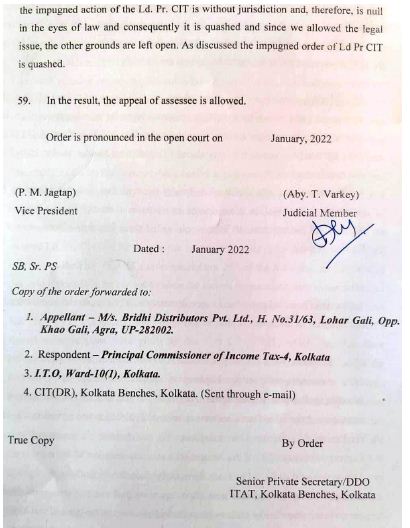 the impugned action of the Ld. Pr. CIT is without jurisdiction and, therefore, is null in the eyes of law and consequently it is quashed and since we allowed the legal issue, the other grounds are left open. As discussed the impugned order of Ld Pr CIT is quashed.

59. In the result, the appeal of assessee is allowed.

Order is pronounced in the open court on January, 2022

(P. M. Jagtap)
Vice President

(Aby. T. Varkey)
Judicial Member

Dated : January 2022

SB, Sr. PS

Copy of the order forwarded to:

1. Appellant – M/s. Bridhi Distributors Pvt. Ltd., H. No.31/63, Lohar Gali, Opp. Khao Gali, Agra, UP-282002.

2. Respondent – Principal Commissioner of Income Tax-4, Kolkata

3. I.T.O, Ward-10(1), Kolkata.

4. CIT(DR), Kolkata Benches, Kolkata. (Sent through e-mail)

True Copy

By Order

Senior Private Secretary/DDO
ITAT, Kolkata Benches, Kolkata